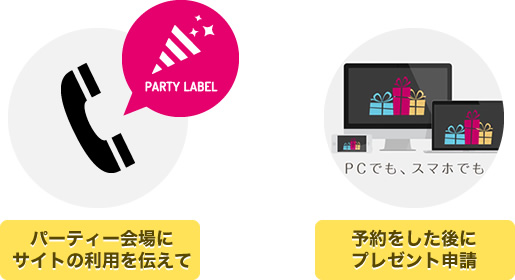 PARTY LABEL

パーティー会場に
サイトの利用を伝えて

PCでも、スマホでも

予約をした後に
プレゼント申請